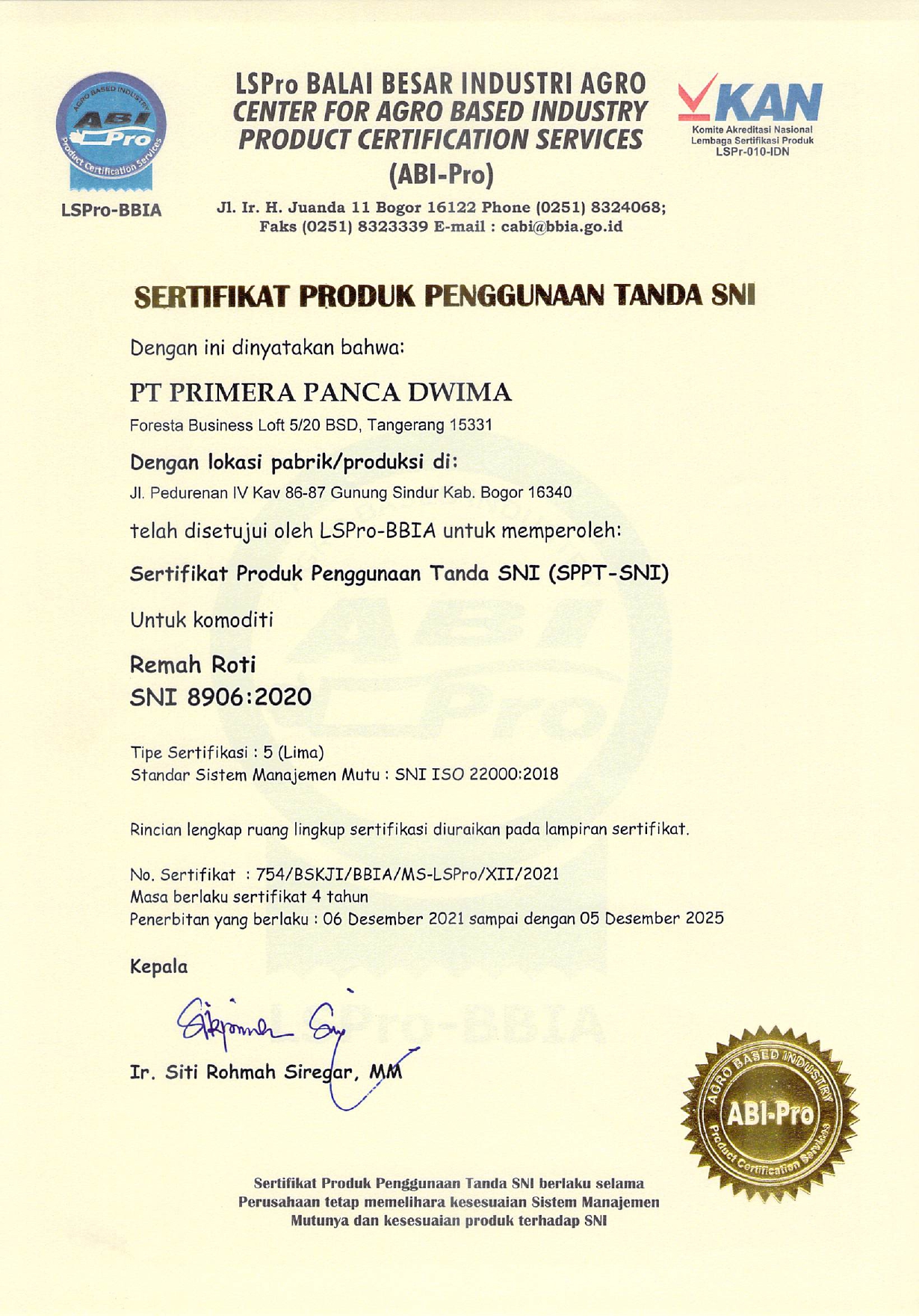 AGRO BASED INDUSTRY
ABI
Pro
Product Certification Services

LSPro-BBIA

LSPro BALAI BESAR INDUSTRI AGRO
CENTER FOR AGRO BASED INDUSTRY
PRODUCT CERTIFICATION SERVICES
(ABI-Pro)

KAN
Komite Akreditasi Nasional
Lembaga Sertifikasi Produk
LSPr-010-IDN

Jl. Ir. H. Juanda 11 Bogor 16122 Phone (0251) 8324068;
Faks (0251) 8323339 E-mail : cabi@bbia.go.id

SERTIFIKAT PRODUK PENGGUNAAN TANDA SNI

Dengan ini dinyatakan bahwa:

PT PRIMERA PANCA DWIMA

Foresta Business Loft 5/20 BSD, Tangerang 15331

Dengan lokasi pabrik/produksi di:

Jl. Pedurenan IV Kav 86-87 Gunung Sindur Kab. Bogor 16340

telah disetujui oleh LSPro-BBIA untuk memperoleh:

Sertifikat Produk Penggunaan Tanda SNI (SPPT-SNI)

Untuk komoditi

Remah Roti
SNI 8906:2020

Tipe Sertifikasi : 5 (Lima)
Standar Sistem Manajemen Mutu : SNI ISO 22000:2018

Rincian lengkap ruang lingkup sertifikasi diuraikan pada lampiran sertifikat.

No. Sertifikat : 754/BSKJI/BBIA/MS-LSPro/XII/2021
Masa berlaku sertifikat 4 tahun
Penerbitan yang berlaku : 06 Desember 2021 sampai dengan 05 Desember 2025

Kepala

Ir. Siti Rohmah Siregar, MM

AGRO BASED INDUSTRY
ABI-Pro
Product Certification Services

Sertifikat Produk Penggunaan Tanda SNI berlaku selama Perusahaan tetap memelihara kesesuaian Sistem Manajemen Mutunya dan kesesuaian produk terhadap SNI

LSPro-BBIA